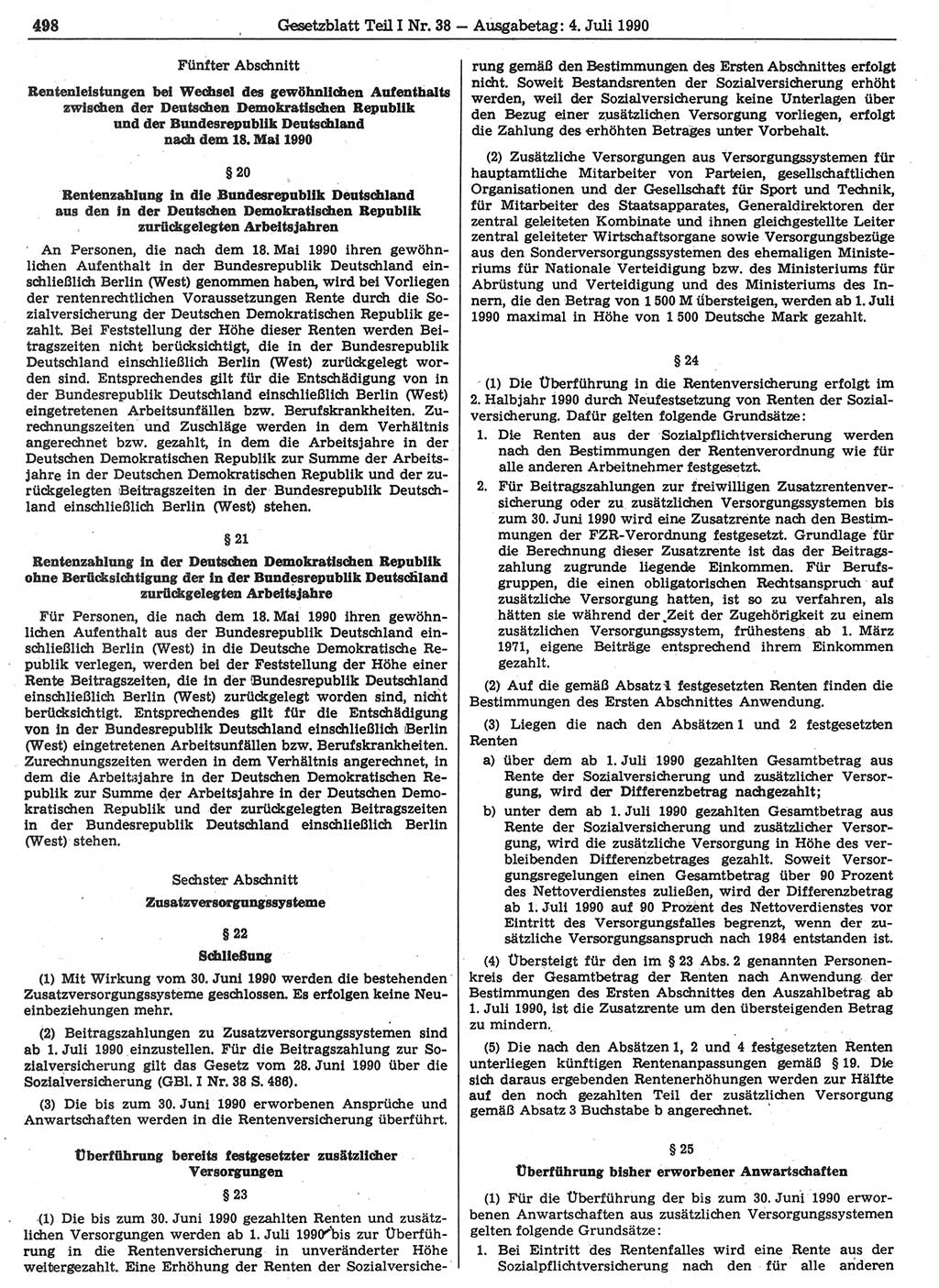 498 Gesetzblatt Teil I Nr. 38 — Ausgabetag: 4. Juli 1990

Fünfter Abschnitt

Rentenleistungen bei Wechsel des gewöhnlichen Aufenthalts zwischen der Deutschen Demokratischen Republik und der Bundesrepublik Deutschland nach dem 18. Mai 1990

§ 20

Rentenzahlung in die Bundesrepublik Deutschland aus den in der Deutschen Demokratischen Republik zurückgelegten Arbeitsjahren

An Personen, die nach dem 18. Mai 1990 ihren gewöhnlichen Aufenthalt in der Bundesrepublik Deutschland einschließlich Berlin (West) genommen haben, wird bei Vorliegen der rentenrechtlichen Voraussetzungen Rente durch die Sozialversicherung der Deutschen Demokratischen Republik gezahlt. Bei Feststellung der Höhe dieser Renten werden Beitragszeiten nicht berücksichtigt, die in der Bundesrepublik Deutschland einschließlich Berlin (West) zurückgelegt worden sind. Entsprechendes gilt für die Entschädigung von in der Bundesrepublik Deutschland einschließlich Berlin (West) eingetretenen Arbeitsunfällen bzw. Berufskrankheiten. Zurechnungszeiten und Zuschläge werden in dem Verhältnis angerechnet bzw. gezahlt, in dem die Arbeitsjahre in der Deutschen Demokratischen Republik zur Summe der Arbeitsjahre in der Deutschen Demokratischen Republik und der zurückgelegten Beitragszeiten in der Bundesrepublik Deutschland einschließlich Berlin (West) stehen.

§ 21

Rentenzahlung in der Deutschen Demokratischen Republik ohne Berücksichtigung der in der Bundesrepublik Deutschland zurückgelegten Arbeitsjahre

Für Personen, die nach dem 18. Mai 1990 ihren gewöhnlichen Aufenthalt aus der Bundesrepublik Deutschland einschließlich Berlin (West) in die Deutsche Demokratische Republik verlegen, werden bei der Feststellung der Höhe einer Rente Beitragszeiten, die in der Bundesrepublik Deutschland einschließlich Berlin (West) zurückgelegt worden sind, nicht berücksichtigt. Entsprechendes gilt für die Entschädigung von in der Bundesrepublik Deutschland einschließlich Berlin (West) eingetretenen Arbeitsunfällen bzw. Berufskrankheiten. Zurechnungszeiten werden in dem Verhältnis angerechnet, in dem die Arbeitsjahre in der Deutschen Demokratischen Republik zur Summe der Arbeitsjahre in der Deutschen Demokratischen Republik und der zurückgelegten Beitragszeiten in der Bundesrepublik Deutschland einschließlich Berlin (West) stehen.

Sechster Abschnitt

Zusatzversorgungssysteme

§ 22

Schließung

(1) Mit Wirkung vom 30. Juni 1990 werden die bestehenden Zusatzversorgungssysteme geschlossen. Es erfolgen keine Neueinbeziehungen mehr.

(2) Beitragszahlungen zu Zusatzversorgungssystemen sind ab 1. Juli 1990 einzustellen. Für die Beitragszahlung zur Sozialversicherung gilt das Gesetz vom 28. Juni 1990 über die Sozialversicherung (GBl. I Nr. 38 S. 486).

(3) Die bis zum 30. Juni 1990 erworbenen Ansprüche und Anwartschaften werden in die Rentenversicherung überführt.

Überführung bereits festgesetzter zusätzlicher Versorgungen

§ 23

(1) Die bis zum 30. Juni 1990 gezahlten Renten und zusätzlichen Versorgungen werden ab 1. Juli 1990 bis zur Überführung in die Rentenversicherung in unveränderter Höhe weitergezahlt. Eine Erhöhung der Renten der Sozialversicherung gemäß den Bestimmungen des Ersten Abschnittes erfolgt nicht. Soweit Bestandsrenten der Sozialversicherung erhöht werden, weil der Sozialversicherung keine Unterlagen über den Bezug einer zusätzlichen Versorgung vorliegen, erfolgt die Zahlung des erhöhten Betrages unter Vorbehalt.

(2) Zusätzliche Versorgungen aus Versorgungssystemen für hauptamtliche Mitarbeiter von Parteien, gesellschaftlichen Organisationen und der Gesellschaft für Sport und Technik, für Mitarbeiter des Staatsapparates, Generaldirektoren der zentral geleiteten Kombinate und ihnen gleichgestellte Leiter zentral geleiteter Wirtschaftsorgane sowie Versorgungsbezüge aus den Sonderversorgungssystemen des ehemaligen Ministeriums für Nationale Verteidigung bzw. des Ministeriums für Abrüstung und Verteidigung und des Ministeriums des Innern, die den Betrag von 1 500 M übersteigen, werden ab 1. Juli 1990 maximal in Höhe von 1 500 Deutsche Mark gezahlt.

§ 24

(1) Die Überführung in die Rentenversicherung erfolgt im 2. Halbjahr 1990 durch Neufestsetzung von Renten der Sozialversicherung. Dafür gelten folgende Grundsätze:

1. Die Renten aus der Sozialpflichtversicherung werden nach den Bestimmungen der Rentenverordnung wie für alle anderen Arbeitnehmer festgesetzt.

2. Für Beitragszahlungen zur freiwilligen Zusatzrentenversicherung oder zu zusätzlichen Versorgungssystemen bis zum 30. Juni 1990 wird eine Zusatzrente nach den Bestimmungen der FZR-Verordnung festgesetzt. Grundlage für die Berechnung dieser Zusatzrente ist das der Beitragszahlung zugrunde liegende Einkommen. Für Berufsgruppen, die einen obligatorischen Rechtsanspruch auf zusätzliche Versorgung hatten, ist so zu verfahren, als hätten sie während der Zeit der Zugehörigkeit zu einem zusätzlichen Versorgungssystem, frühestens ab 1. März 1971, eigene Beiträge entsprechend ihrem Einkommen gezahlt.

(2) Auf die gemäß Absatz 1 festgesetzten Renten finden die Bestimmungen des Ersten Abschnittes Anwendung.

(3) Liegen die nach den Absätzen 1 und 2 festgesetzten Renten

a) über dem ab 1. Juli 1990 gezahlten Gesamtbetrag aus Rente der Sozialversicherung und zusätzlicher Versorgung, wird der Differenzbetrag nachgezahlt;

b) unter dem ab 1. Juli 1990 gezahlten Gesamtbetrag aus Rente der Sozialversicherung und zusätzlicher Versorgung, wird die zusätzliche Versorgung in Höhe des verbleibenden Differenzbetrages gezahlt. Soweit Versorgungsregelungen einen Gesamtbetrag über 90 Prozent des Nettoverdienstes zuließen, wird der Differenzbetrag ab 1. Juli 1990 auf 90 Prozent des Nettoverdienstes vor Eintritt des Versorgungsfalles begrenzt, wenn der zusätzliche Versorgungsanspruch nach 1984 entstanden ist.

(4) Übersteigt für den im § 23 Abs. 2 genannten Personenkreis der Gesamtbetrag der Renten nach Anwendung der Bestimmungen des Ersten Abschnittes den Auszahlbetrag ab 1. Juli 1990, ist die Zusatzrente um den übersteigenden Betrag zu mindern.

(5) Die nach den Absätzen 1, 2 und 4 festgesetzten Renten unterliegen künftigen Rentenanpassungen gemäß § 19. Die sich daraus ergebenden Rentenerhöhungen werden zur Hälfte auf den noch gezahlten Teil der zusätzlichen Versorgung gemäß Absatz 3 Buchstabe b angerechnet.

§ 25

Überführung bisher erworbener Anwartschaften

(1) Für die Überführung der bis zum 30. Juni 1990 erworbenen Anwartschaften aus zusätzlichen Versorgungssystemen gelten folgende Grundsätze:

1. Bei Eintritt des Rentenfalles wird eine Rente aus der Sozialpflichtversicherung nach den für alle anderen